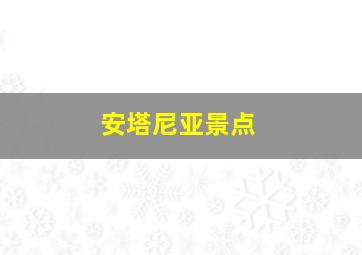 安塔尼亚景点